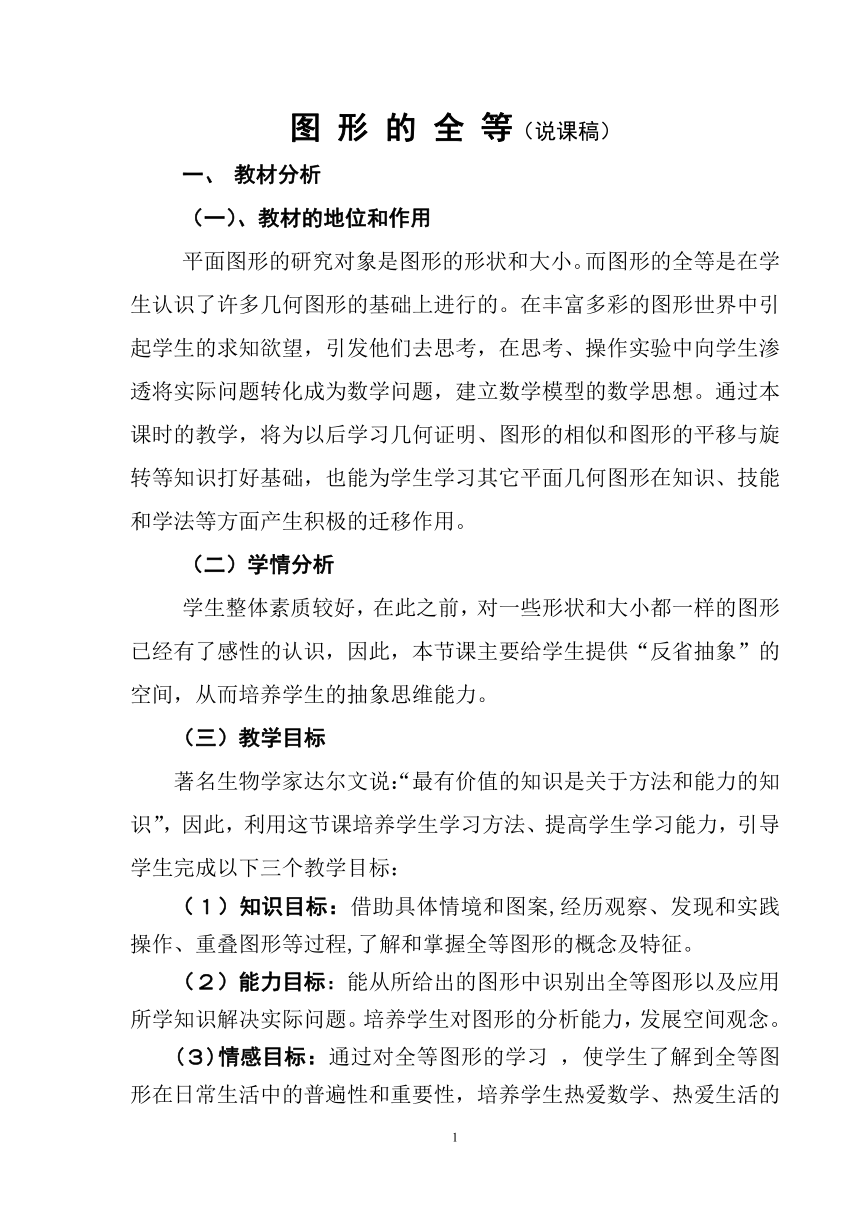 图 形 的 全 等（说课稿）

一、 教材分析

（一）、教材的地位和作用

平面图形的研究对象是图形的形状和大小。而图形的全等是在学生认识了许多几何图形的基础上进行的。在丰富多彩的图形世界中引起学生的求知欲望，引发他们去思考，在思考、操作实验中向学生渗透将实际问题转化成为数学问题，建立数学模型的数学思想。通过本课时的教学，将为以后学习几何证明、图形的相似和图形的平移与旋转等知识打好基础，也能为学生学习其它平面几何图形在知识、技能和学法等方面产生积极的迁移作用。

（二）学情分析

学生整体素质较好，在此之前，对一些形状和大小都一样的图形已经有了感性的认识，因此，本节课主要给学生提供“反省抽象”的空间，从而培养学生的抽象思维能力。

（三）教学目标

著名生物学家达尔文说:“最有价值的知识是关于方法和能力的知识”，因此，利用这节课培养学生学习方法、提高学生学习能力，引导学生完成以下三个教学目标：

（1）知识目标：借助具体情境和图案,经历观察、发现和实践操作、重叠图形等过程,了解和掌握全等图形的概念及特征。

（2）能力目标：能从所给出的图形中识别出全等图形以及应用所学知识解决实际问题。培养学生对图形的分析能力，发展空间观念。

（3）情感目标：通过对全等图形的学习 ，使学生了解到全等图形在日常生活中的普遍性和重要性，培养学生热爱数学、热爱生活的

1